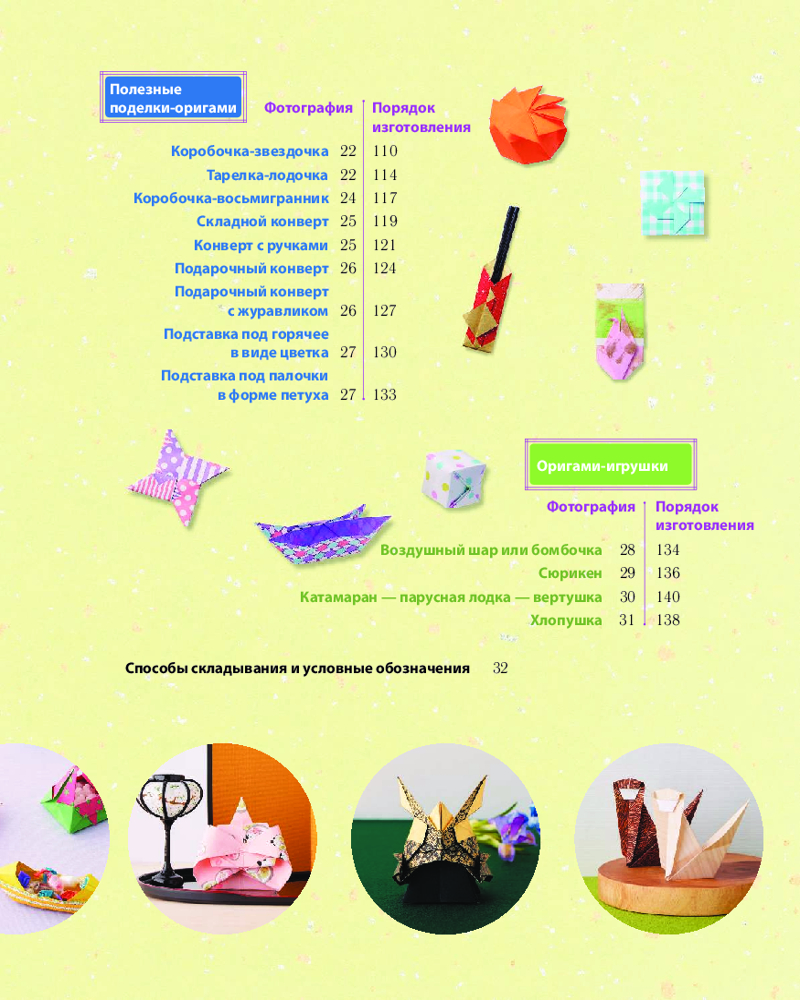 Полезные поделки-оригами

| | Фотография | Порядок изготовления |
|---|---|---|
| Коробочка-звездочка | 22 | 110 |
| Тарелка-лодочка | 22 | 114 |
| Коробочка-восьмигранник | 24 | 117 |
| Складной конверт | 25 | 119 |
| Конверт с ручками | 25 | 121 |
| Подарочный конверт | 26 | 124 |
| Подарочный конверт с журавликом | 26 | 127 |
| Подставка под горячее в виде цветка | 27 | 130 |
| Подставка под палочки в форме петуха | 27 | 133 |

Оригами-игрушки

| | Фотография | Порядок изготовления |
|---|---|---|
| Воздушный шар или бомбочка | 28 | 134 |
| Сюрикен | 29 | 136 |
| Катамаран — парусная лодка — вертушка | 30 | 140 |
| Хлопушка | 31 | 138 |

Способы складывания и условные обозначения 32